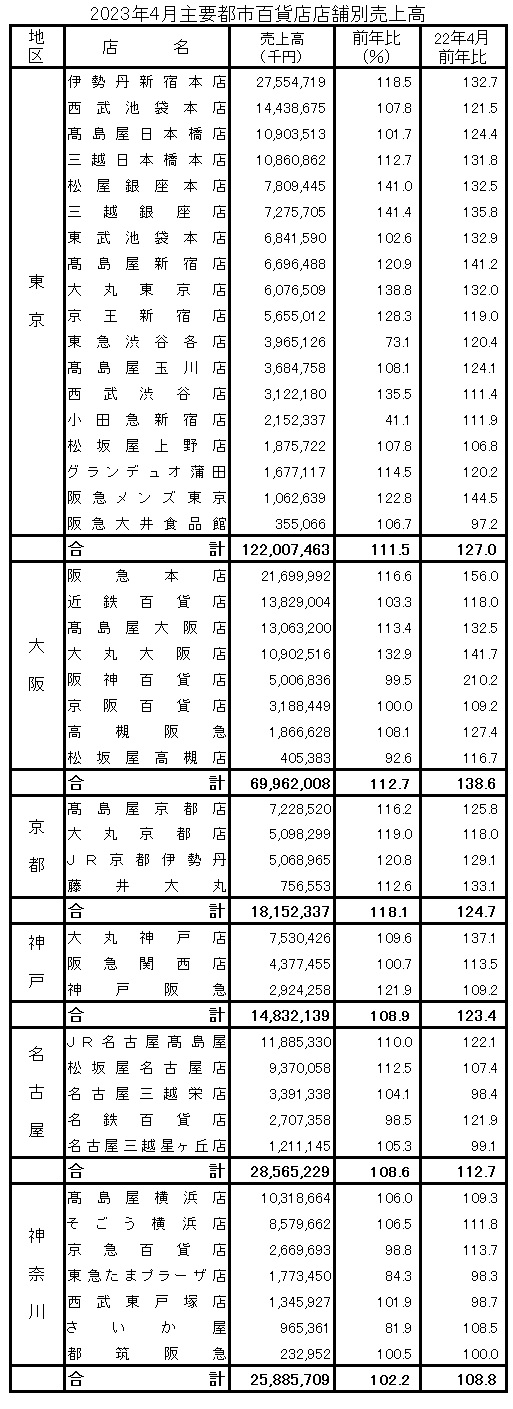 2023年4月主要都市百貨店店舗別売上高

| 地区 | 店名 | 売上高（千円） | 前年比（%） | 22年4月前年比 |
|---|---|---|---|---|
| 東京 | 伊勢丹新宿本店 | 27,554,719 | 118.5 | 132.7 |
| | 西武池袋本店 | 14,438,675 | 107.8 | 121.5 |
| | 高島屋日本橋店 | 10,903,513 | 101.7 | 124.4 |
| | 三越日本橋本店 | 10,860,862 | 112.7 | 131.8 |
| | 松屋銀座本店 | 7,809,445 | 141.0 | 132.5 |
| | 三越銀座店 | 7,275,705 | 141.4 | 135.8 |
| | 東武池袋本店 | 6,841,590 | 102.6 | 132.9 |
| | 高島屋新宿店 | 6,696,488 | 120.9 | 141.2 |
| | 大丸東京店 | 6,076,509 | 138.8 | 132.0 |
| | 京王新宿店 | 5,655,012 | 128.3 | 119.0 |
| | 東急渋谷各店 | 3,965,126 | 73.1 | 120.4 |
| | 高島屋玉川店 | 3,684,758 | 108.1 | 124.1 |
| | 西武渋谷店 | 3,122,180 | 135.5 | 111.4 |
| | 小田急新宿店 | 2,152,337 | 41.1 | 111.9 |
| | 松坂屋上野店 | 1,875,722 | 107.8 | 106.8 |
| | グランデュオ蒲田 | 1,677,117 | 114.5 | 120.2 |
| | 阪急メンズ東京 | 1,062,639 | 122.8 | 144.5 |
| | 阪急大井食品館 | 355,066 | 106.7 | 97.2 |
| | 合計 | 122,007,463 | 111.5 | 127.0 |
| 大阪 | 阪急本店 | 21,699,992 | 116.6 | 156.0 |
| | 近鉄百貨店 | 13,829,004 | 103.3 | 118.0 |
| | 高島屋大阪店 | 13,063,200 | 113.4 | 132.5 |
| | 大丸大阪店 | 10,902,516 | 132.9 | 141.7 |
| | 阪神百貨店 | 5,006,836 | 99.5 | 210.2 |
| | 京阪百貨店 | 3,188,449 | 100.0 | 109.2 |
| | 高槻阪急 | 1,866,628 | 108.1 | 127.4 |
| | 松坂屋高槻店 | 405,383 | 92.6 | 116.7 |
| | 合計 | 69,962,008 | 112.7 | 138.6 |
| 京都 | 高島屋京都店 | 7,228,520 | 116.2 | 125.8 |
| | 大丸京都店 | 5,098,299 | 119.0 | 118.0 |
| | JR京都伊勢丹 | 5,068,965 | 120.8 | 129.1 |
| | 藤井大丸 | 756,553 | 112.6 | 133.1 |
| | 合計 | 18,152,337 | 118.1 | 124.7 |
| 神戸 | 大丸神戸店 | 7,530,426 | 109.6 | 137.1 |
| | 阪急関西店 | 4,377,455 | 100.7 | 113.5 |
| | 神戸阪急 | 2,924,258 | 121.9 | 109.2 |
| | 合計 | 14,832,139 | 108.9 | 123.4 |
| 名古屋 | JR名古屋高島屋 | 11,885,330 | 110.0 | 122.1 |
| | 松坂屋名古屋店 | 9,370,058 | 112.5 | 107.4 |
| | 名古屋三越栄店 | 3,391,338 | 104.1 | 98.4 |
| | 名鉄百貨店 | 2,707,358 | 98.5 | 121.9 |
| | 名古屋三越星ヶ丘店 | 1,211,145 | 105.3 | 99.1 |
| | 合計 | 28,565,229 | 108.6 | 112.7 |
| 神奈川 | 高島屋横浜店 | 10,318,664 | 106.0 | 109.3 |
| | そごう横浜店 | 8,579,662 | 106.5 | 111.8 |
| | 京急百貨店 | 2,669,693 | 98.8 | 113.7 |
| | 東急たまプラーザ店 | 1,773,450 | 84.3 | 98.3 |
| | 西武東戸塚店 | 1,345,927 | 101.9 | 98.7 |
| | さいか屋 | 965,361 | 81.9 | 108.5 |
| | 都筑阪急 | 232,952 | 100.5 | 100.0 |
| | 合計 | 25,885,709 | 102.2 | 108.8 |